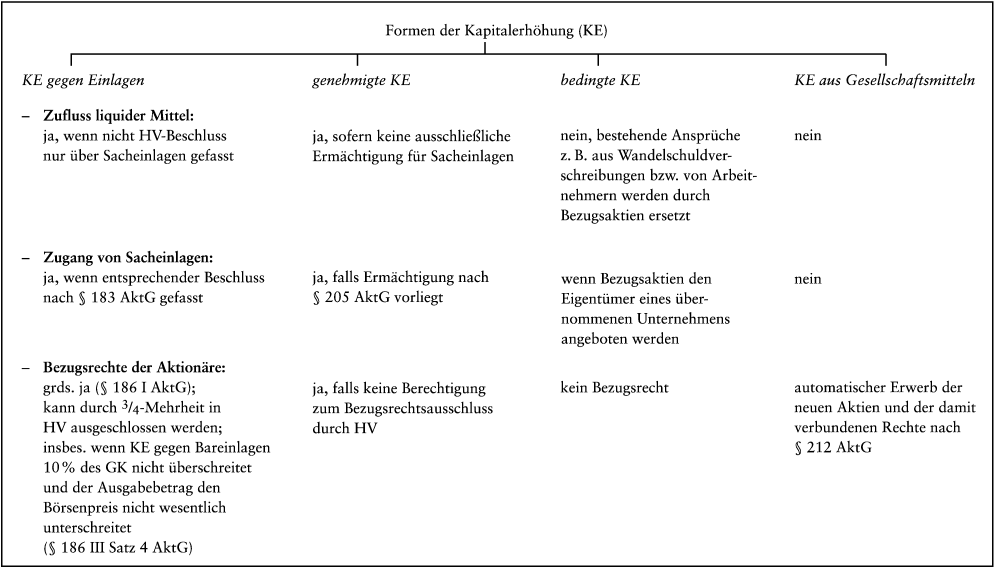 Formen der Kapitalerhöhung (KE)

| KE gegen Einlagen | genehmigte KE | bedingte KE | KE aus Gesellschaftsmitteln |
|---|---|---|---|
| – **Zufluss liquider Mittel:** ja, wenn nicht HV-Beschluss nur über Sacheinlagen gefasst | ja, sofern keine ausschließliche Ermächtigung für Sacheinlagen | nein, bestehende Ansprüche z. B. aus Wandelschuldverschreibungen bzw. von Arbeitnehmern werden durch Bezugsaktien ersetzt | nein |
| – **Zugang von Sacheinlagen:** ja, wenn entsprechender Beschluss nach § 183 AktG gefasst | ja, falls Ermächtigung nach § 205 AktG vorliegt | wenn Bezugsaktien den Eigentümer eines übernommenen Unternehmens angeboten werden | nein |
| – **Bezugsrechte der Aktionäre:** grds. ja (§ 186 I AktG); kann durch $^3/_4$-Mehrheit in HV ausgeschlossen werden; insbes. wenn KE gegen Bareinlagen 10 % des GK nicht überschreitet und der Ausgabebetrag den Börsenpreis nicht wesentlich unterschreitet (§ 186 III Satz 4 AktG) | ja, falls keine Berechtigung zum Bezugsrechtsausschluss durch HV | kein Bezugsrecht | automatischer Erwerb der neuen Aktien und der damit verbundenen Rechte nach § 212 AktG |